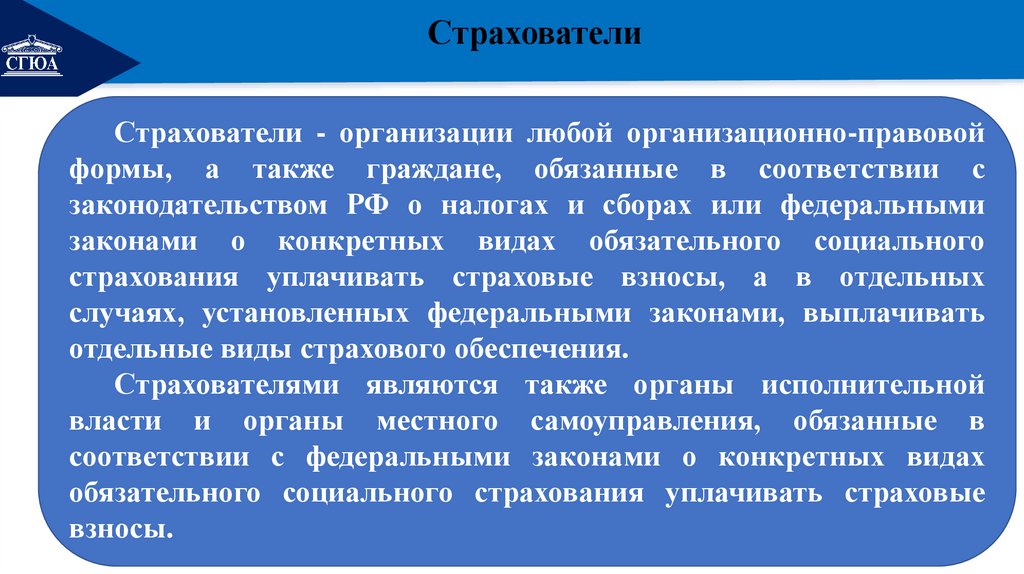 СГЮА

Страхователи

Страхователи - организации любой организационно-правовой формы, а также граждане, обязанные в соответствии с законодательством РФ о налогах и сборах или федеральными законами о конкретных видах обязательного социального страхования уплачивать страховые взносы, а в отдельных случаях, установленных федеральными законами, выплачивать отдельные виды страхового обеспечения.

Страхователями являются также органы исполнительной власти и органы местного самоуправления, обязанные в соответствии с федеральными законами о конкретных видах обязательного социального страхования уплачивать страховые взносы.